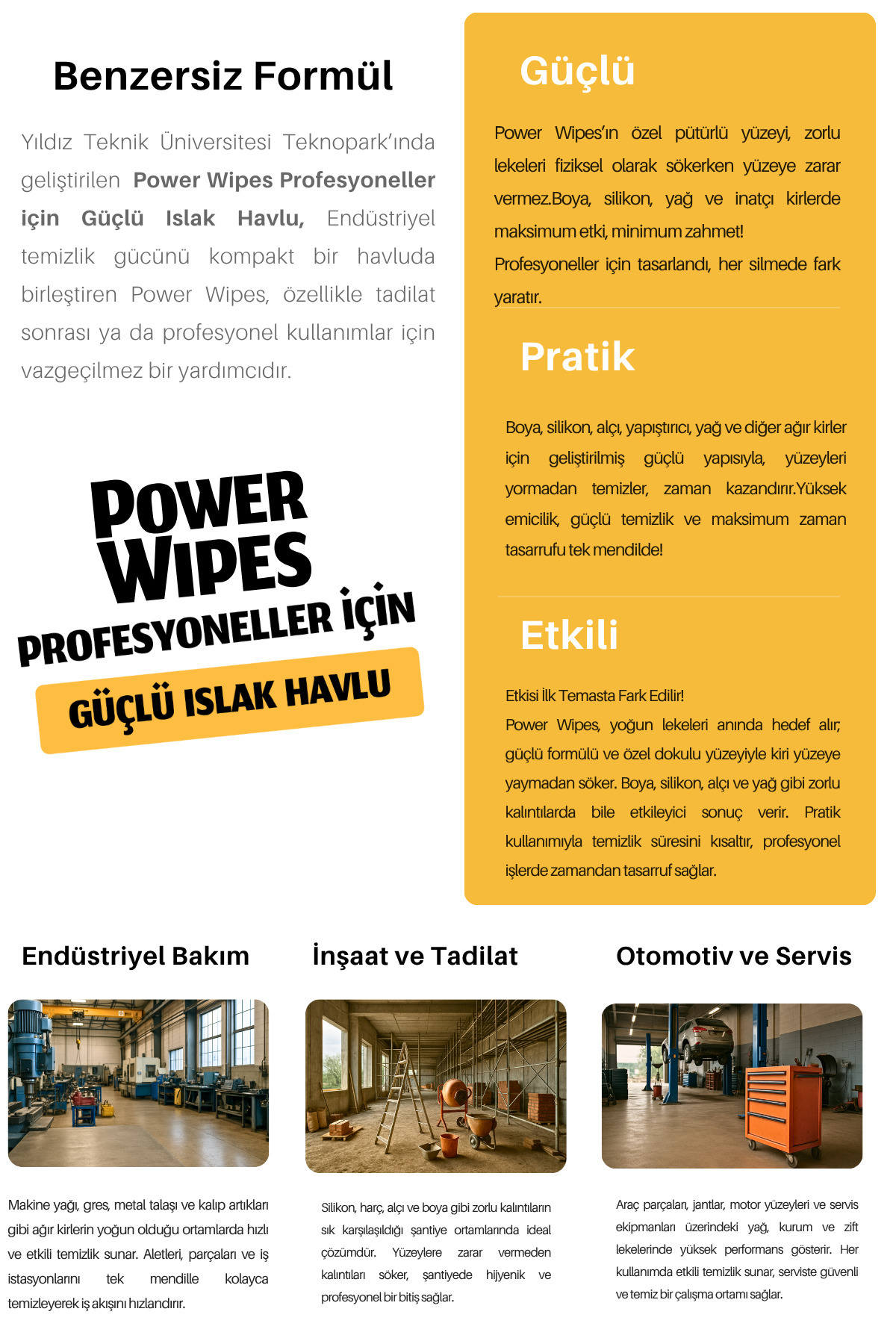 Benzersiz Formül

Yıldız Teknik Üniversitesi Teknopark'ında geliştirilen Power Wipes Profesyoneller için Güçlü Islak Havlu, Endüstriyel temizlik gücünü kompakt bir havluda birleştiren Power Wipes, özellikle tadilat sonrası ya da profesyonel kullanımlar için vazgeçilmez bir yardımcıdır.

POWER WIPES
PROFESYONELLER İÇİN
GÜÇLÜ ISLAK HAVLU

Güçlü

Power Wipes'ın özel pütürlü yüzeyi, zorlu lekeleri fiziksel olarak sökerken yüzeye zarar vermez.Boya, silikon, yağ ve inatçı kirlerde maksimum etki, minimum zahmet!
Profesyoneller için tasarlandı, her silmede fark yaratır.

Pratik

Boya, silikon, alçı, yapıştırıcı, yağ ve diğer ağır kirler için geliştirilmiş güçlü yapısıyla, yüzeyleri yormadan temizler, zaman kazandırır.Yüksek emicilik, güçlü temizlik ve maksimum zaman tasarrufu tek mendilde!

Etkili

Etkisi İlk Temasta Fark Edilir!
Power Wipes, yoğun lekeleri anında hedef alır, güçlü formülü ve özel dokulu yüzeyiyle kiri yüzeye yaymadan söker. Boya, silikon, alçı ve yağ gibi zorlu kalıntılarda bile etkileyici sonuç verir. Pratik kullanımıyla temizlik süresini kısaltır, profesyonel işlerde zamandan tasarruf sağlar.

Endüstriyel Bakım

Makine yağı, gres, metal talaşı ve kalıp artıkları gibi ağır kirlerin yoğun olduğu ortamlarda hızlı ve etkili temizlik sunar. Aletleri, parçaları ve iş istasyonlarını tek mendille kolayca temizleyerek iş akışını hızlandırır.

İnşaat ve Tadilat

Silikon, harç, alçı ve boya gibi zorlu kalıntıların sık karşılaşıldığı şantiye ortamlarında ideal çözümdür. Yüzeylere zarar vermeden kalıntıları söker, şantiyede hijyenik ve profesyonel bir bitiş sağlar.

Otomotiv ve Servis

Araç parçaları, jantlar, motor yüzeyleri ve servis ekipmanları üzerindeki yağ, kurum ve zift lekelerinde yüksek performans gösterir. Her kullanımda etkili temizlik sunar, serviste güvenli ve temiz bir çalışma ortamı sağlar.